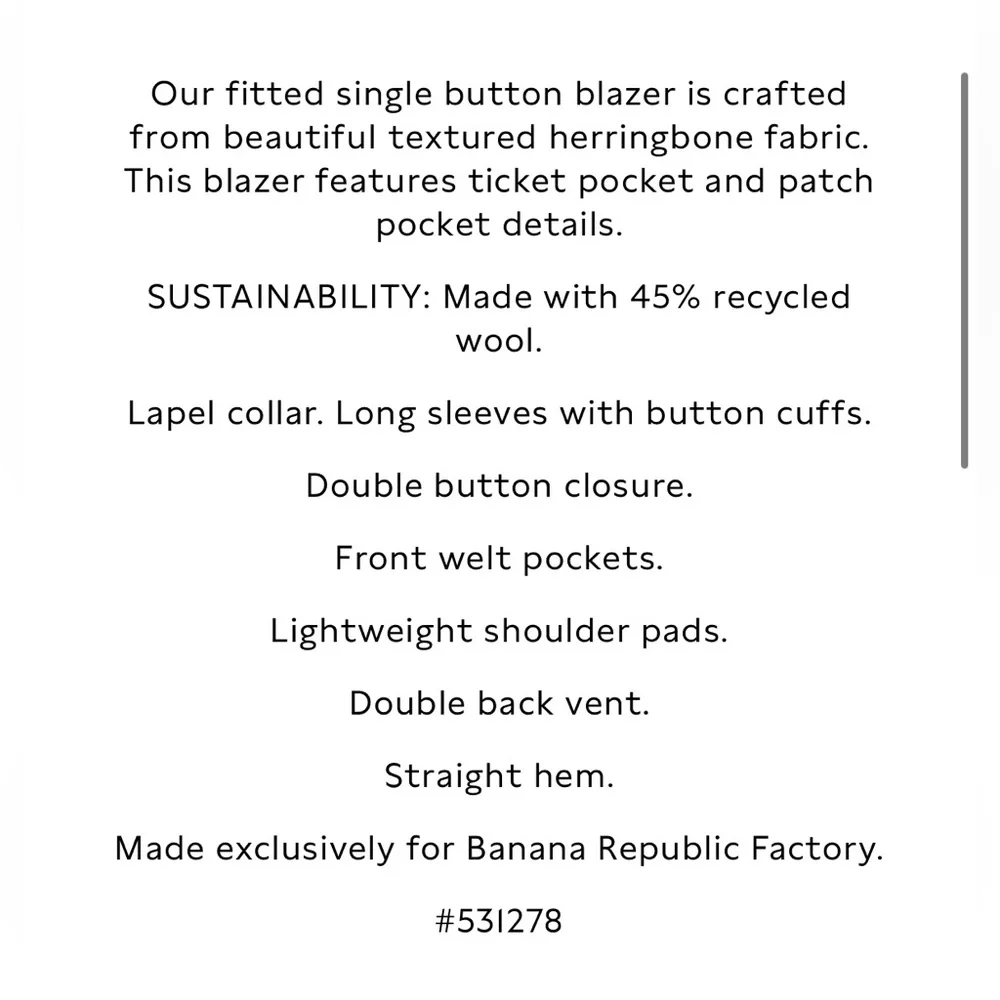 Our fitted single button blazer is crafted from beautiful textured herringbone fabric. This blazer features ticket pocket and patch pocket details.

SUSTAINABILITY: Made with 45% recycled wool.

Lapel collar. Long sleeves with button cuffs.

Double button closure.

Front welt pockets.

Lightweight shoulder pads.

Double back vent.

Straight hem.

Made exclusively for Banana Republic Factory.

#531278